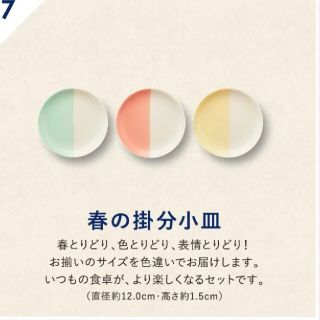 7

春の掛分小皿

春とりどり、色とりどり、表情とりどり！
お揃いのサイズを色違いでお届けします。
いつもの食卓が、より楽しくなるセットです。
（直径約12.0cm・高さ約1.5cm）